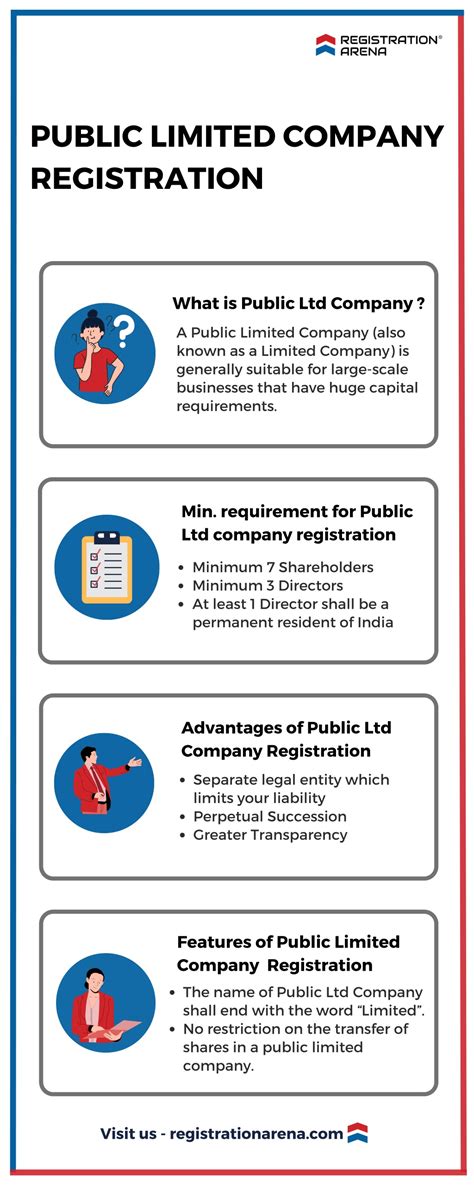 REGISTRATION® ARENA

PUBLIC LIMITED COMPANY REGISTRATION

What is Public Ltd Company ?

A Public Limited Company (also known as a Limited Company) is generally suitable for large-scale businesses that have huge capital requirements.

Min. requirement for Public Ltd company registration

- Minimum 7 Shareholders
- Minimum 3 Directors
- At least 1 Director shall be a permanent resident of India

Advantages of Public Ltd Company Registration

- Separate legal entity which limits your liability
- Perpetual Succession
- Greater Transparency

Features of Public Limited Company Registration

- The name of Public Ltd Company shall end with the word "Limited".
- No restriction on the transfer of shares in a public limited company.

Visit us - registrationarena.com